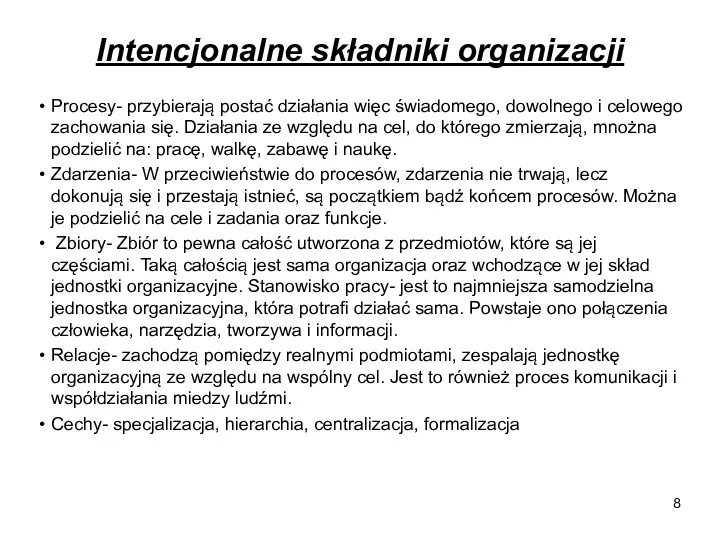 Intencjonalne składniki organizacji

• Procesy- przybierają postać działania więc świadomego, dowolnego i celowego zachowania się. Działania ze względu na cel, do którego zmierzają, mnożna podzielić na: pracę, walkę, zabawę i naukę.

• Zdarzenia- W przeciwieństwie do procesów, zdarzenia nie trwają, lecz dokonują się i przestają istnieć, są początkiem bądź końcem procesów. Można je podzielić na cele i zadania oraz funkcje.

• Zbiory- Zbiór to pewna całość utworzona z przedmiotów, które są jej częściami. Taką całością jest sama organizacja oraz wchodzące w jej skład jednostki organizacyjne. Stanowisko pracy- jest to najmniejsza samodzielna jednostka organizacyjna, która potrafi działać sama. Powstaje ono połączenia człowieka, narzędzia, tworzywa i informacji.

• Relacje- zachodzą pomiędzy realnymi podmiotami, zespalają jednostkę organizacyjną ze względu na wspólny cel. Jest to również proces komunikacji i współdziałania miedzy ludźmi.

• Cechy- specjalizacja, hierarchia, centralizacja, formalizacja

8